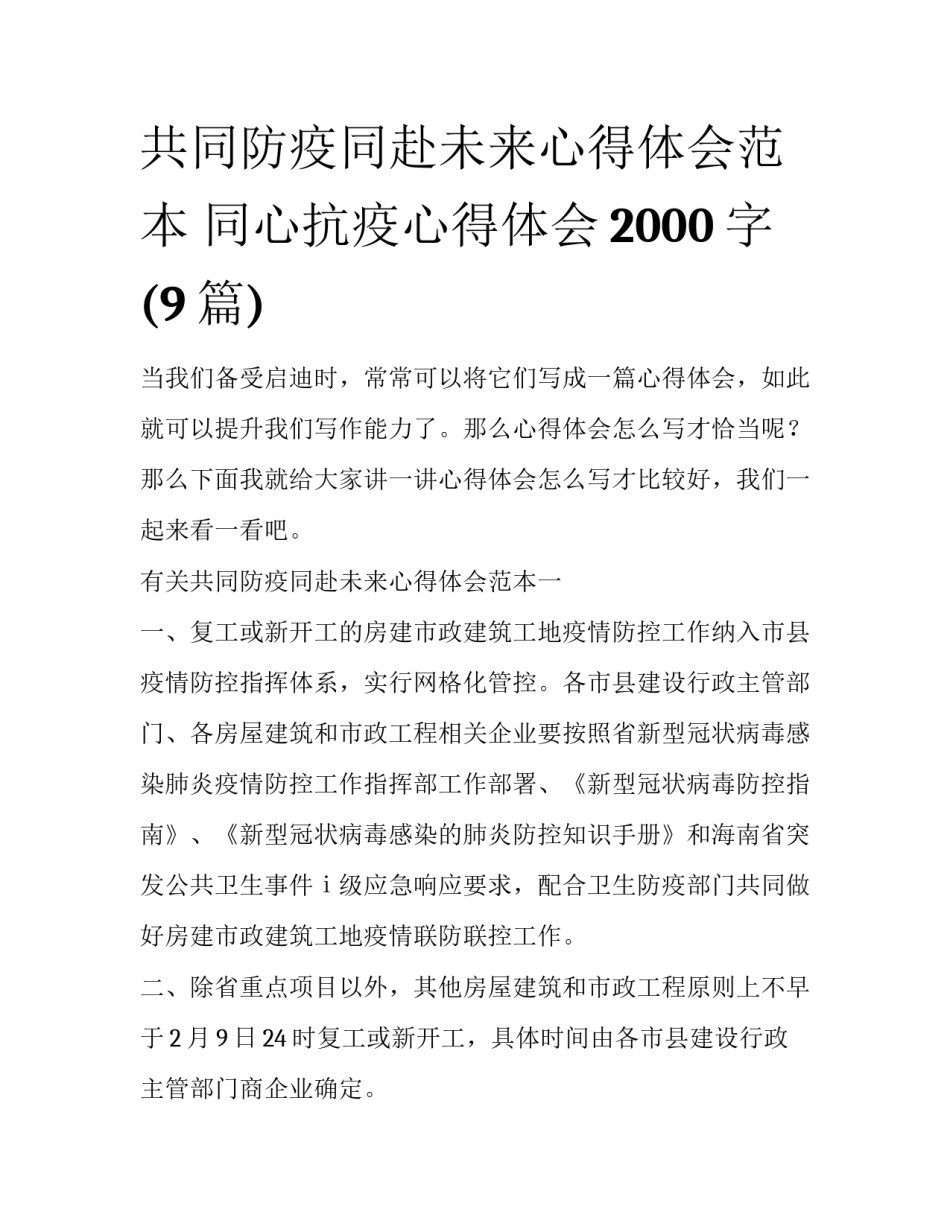 共同防疫同赴未来心得体会范本 同心抗疫心得体会2000字(9篇)

当我们备受启迪时，常常可以将它们写成一篇心得体会，如此就可以提升我们写作能力了。那么心得体会怎么写才恰当呢？那么下面我就给大家讲一讲心得体会怎么写才比较好，我们一起来看一看吧。

有关共同防疫同赴未来心得体会范本一

一、复工或新开工的房建市政建筑工地疫情防控工作纳入市县疫情防控指挥体系，实行网格化管控。各市县建设行政主管部门、各房屋建筑和市政工程相关企业要按照省新型冠状病毒感染肺炎疫情防控工作指挥部工作部署、《新型冠状病毒防控指南》、《新型冠状病毒感染的肺炎防控知识手册》和海南省突发公共卫生事件ⅰ级应急响应要求，配合卫生防疫部门共同做好房建市政建筑工地疫情联防联控工作。

二、除省重点项目以外，其他房屋建筑和市政工程原则上不早于2月9日24时复工或新开工，具体时间由各市县建设行政主管部门商企业确定。